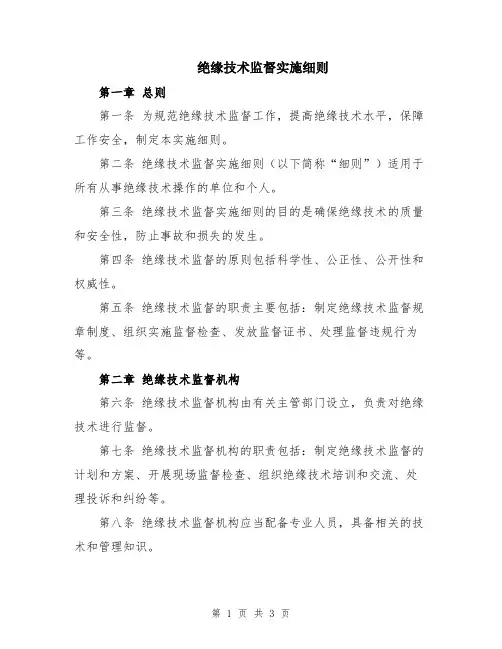 绝缘技术监督实施细则

第一章 总则

第一条 为规范绝缘技术监督工作，提高绝缘技术水平，保障工作安全，制定本实施细则。

第二条 绝缘技术监督实施细则（以下简称“细则”）适用于所有从事绝缘技术操作的单位和个人。

第三条 绝缘技术监督实施细则的目的是确保绝缘技术的质量和安全性，防止事故和损失的发生。

第四条 绝缘技术监督的原则包括科学性、公正性、公开性和权威性。

第五条 绝缘技术监督的职责主要包括：制定绝缘技术监督规章制度、组织实施监督检查、发放监督证书、处理监督违规行为等。

第二章 绝缘技术监督机构

第六条 绝缘技术监督机构由有关主管部门设立，负责对绝缘技术进行监督。

第七条 绝缘技术监督机构的职责包括：制定绝缘技术监督的计划和方案、开展现场监督检查、组织绝缘技术培训和交流、处理投诉和纠纷等。

第八条 绝缘技术监督机构应当配备专业人员，具备相关的技术和管理知识。

第 1 页 共 3 页